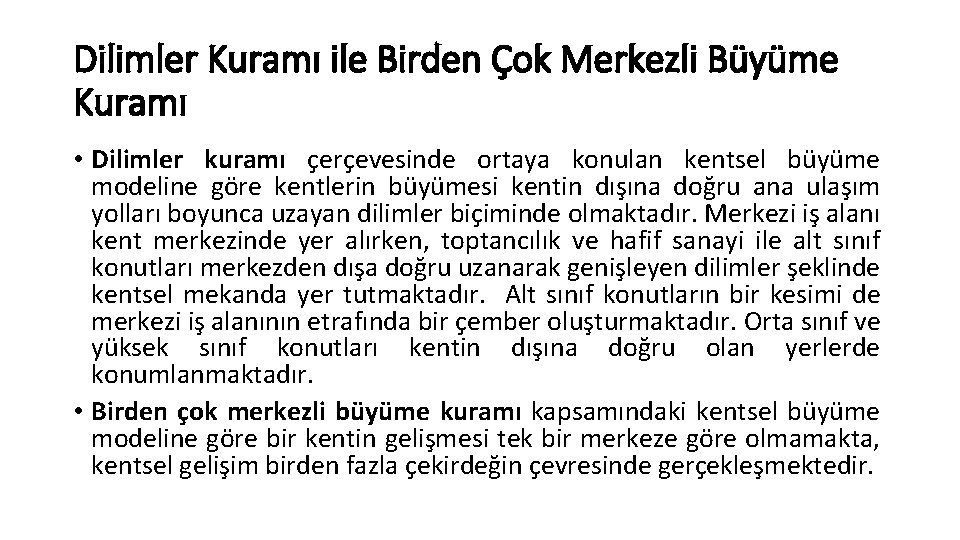 Dilimler Kuramı ile Birden Çok Merkezli Büyüme Kuramı

• Dilimler kuramı çerçevesinde ortaya konulan kentsel büyüme modeline göre kentlerin büyümesi kentin dışına doğru ana ulaşım yolları boyunca uzayan dilimler biçiminde olmaktadır. Merkezi iş alanı kent merkezinde yer alırken, toptancılık ve hafif sanayi ile alt sınıf konutları merkezden dışa doğru uzanarak genişleyen dilimler şeklinde kentsel mekanda yer tutmaktadır. Alt sınıf konutların bir kesimi de merkezi iş alanının etrafında bir çember oluşturmaktadır. Orta sınıf ve yüksek sınıf konutları kentin dışına doğru olan yerlerde konumlanmaktadır.

• Birden çok merkezli büyüme kuramı kapsamındaki kentsel büyüme modeline göre bir kentin gelişmesi tek bir merkeze göre olmamakta, kentsel gelişim birden fazla çekirdeğin çevresinde gerçekleşmektedir.